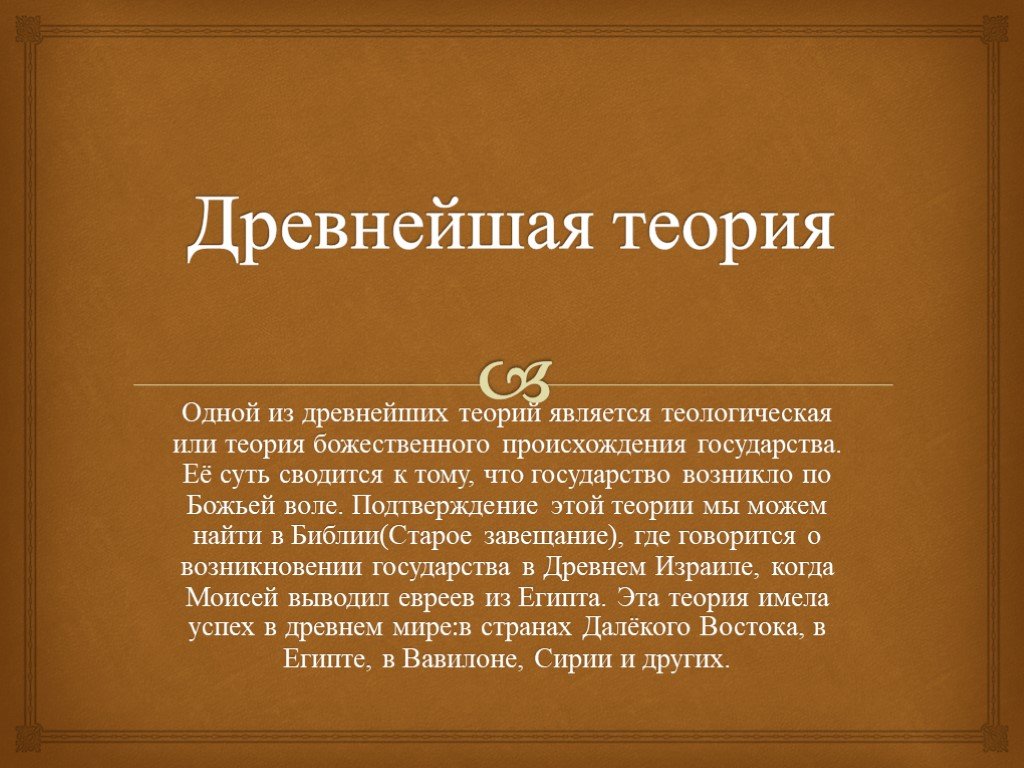 Древнейшая теория

Одной из древнейших теорий является теологическая или теория божественного происхождения государства. Её суть сводится к тому, что государство возникло по Божьей воле. Подтверждение этой теории мы можем найти в Библии(Старое завещание), где говорится о возникновении государства в Древнем Израиле, когда Моисей выводил евреев из Египта. Эта теория имела успех в древнем мире:в странах Далёкого Востока, в Египте, в Вавилоне, Сирии и других.